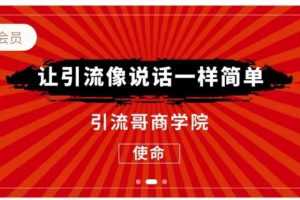 会员

让引流像说话一样简单

引流哥商学院

使命